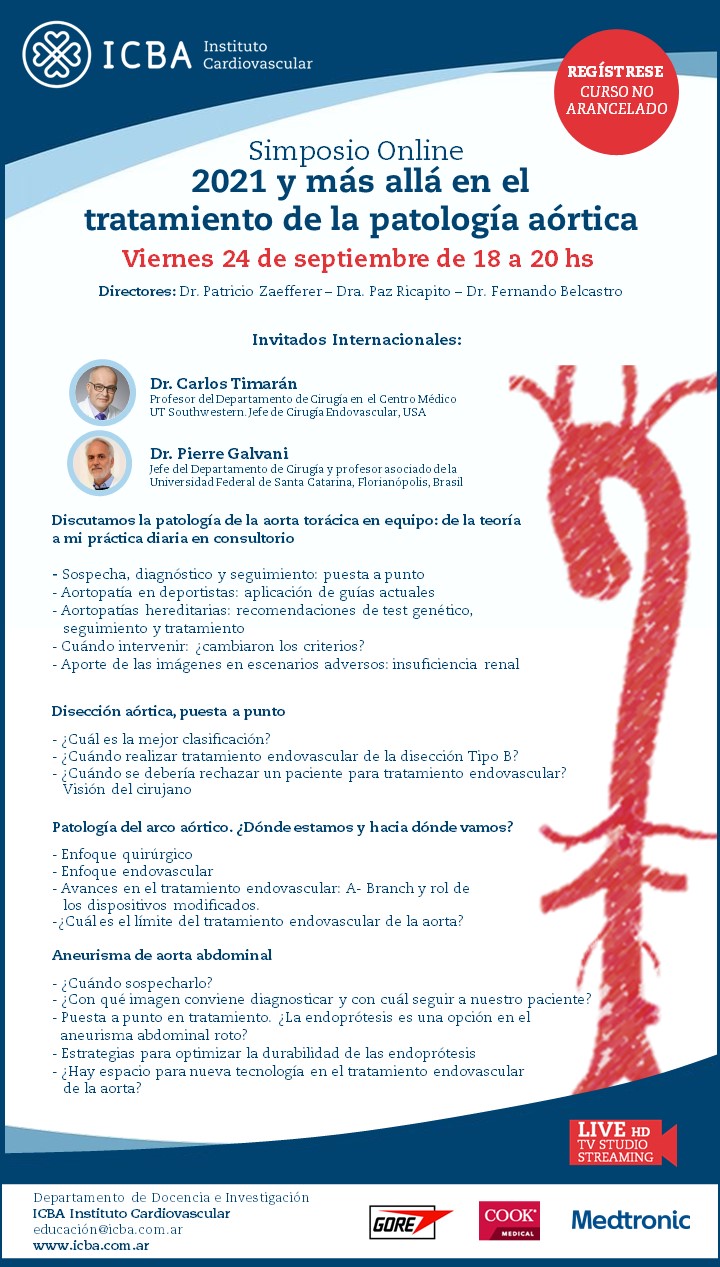 ICBA Instituto Cardiovascular

REGÍSTRESE
CURSO NO ARANCELADO

Simposio Online
2021 y más allá en el tratamiento de la patología aórtica
Viernes 24 de septiembre de 18 a 20 hs

Directores: Dr. Patricio Zaefferer – Dra. Paz Ricapito – Dr. Fernando Belcastro

Invitados Internacionales:

Dr. Carlos Timarán
Profesor del Departamento de Cirugía en el Centro Médico UT Southwestern. Jefe de Cirugía Endovascular, USA

Dr. Pierre Galvani
Jefe del Departamento de Cirugía y profesor asociado de la Universidad Federal de Santa Catarina, Florianópolis, Brasil

Discutamos la patología de la aorta torácica en equipo: de la teoría a mi práctica diaria en consultorio

- Sospecha, diagnóstico y seguimiento: puesta a punto
- Aortopatía en deportistas: aplicación de guías actuales
- Aortopatías hereditarias: recomendaciones de test genético, seguimiento y tratamiento
- Cuándo intervenir: ¿cambiaron los criterios?
- Aporte de las imágenes en escenarios adversos: insuficiencia renal

Disección aórtica, puesta a punto

- ¿Cuál es la mejor clasificación?
- ¿Cuándo realizar tratamiento endovascular de la disección Tipo B?
- ¿Cuándo se debería rechazar un paciente para tratamiento endovascular? Visión del cirujano

Patología del arco aórtico. ¿Dónde estamos y hacia dónde vamos?

- Enfoque quirúrgico
- Enfoque endovascular
- Avances en el tratamiento endovascular: A- Branch y rol de los dispositivos modificados.
-¿Cuál es el límite del tratamiento endovascular de la aorta?

Aneurisma de aorta abdominal

- ¿Cuándo sospecharlo?
- ¿Con qué imagen conviene diagnosticar y con cuál seguir a nuestro paciente?
- Puesta a punto en tratamiento. ¿La endoprótesis es una opción en el aneurisma abdominal roto?
- Estrategias para optimizar la durabilidad de las endoprótesis
- ¿Hay espacio para nueva tecnología en el tratamiento endovascular de la aorta?

LIVE HD
TV STUDIO
STREAMING

Departamento de Docencia e Investigación
ICBA Instituto Cardiovascular
educación@icba.com.ar
www.icba.com.ar

GORE
COOK MEDICAL
Medtronic